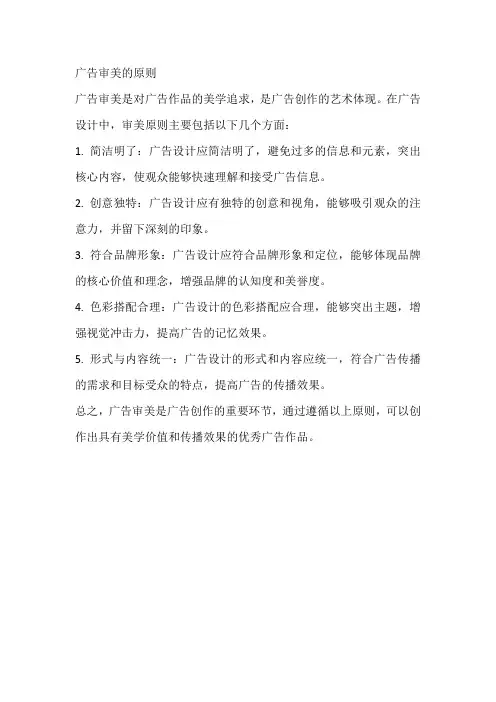 广告审美的原则

广告审美是对广告作品的美学追求，是广告创作的艺术体现。在广告设计中，审美原则主要包括以下几个方面：

1. 简洁明了：广告设计应简洁明了，避免过多的信息和元素，突出核心内容，使观众能够快速理解和接受广告信息。

2. 创意独特：广告设计应有独特的创意和视角，能够吸引观众的注意力，并留下深刻的印象。

3. 符合品牌形象：广告设计应符合品牌形象和定位，能够体现品牌的核心价值和理念，增强品牌的认知度和美誉度。

4. 色彩搭配合理：广告设计的色彩搭配应合理，能够突出主题，增强视觉冲击力，提高广告的记忆效果。

5. 形式与内容统一：广告设计的形式和内容应统一，符合广告传播的需求和目标受众的特点，提高广告的传播效果。

总之，广告审美是广告创作的重要环节，通过遵循以上原则，可以创作出具有美学价值和传播效果的优秀广告作品。